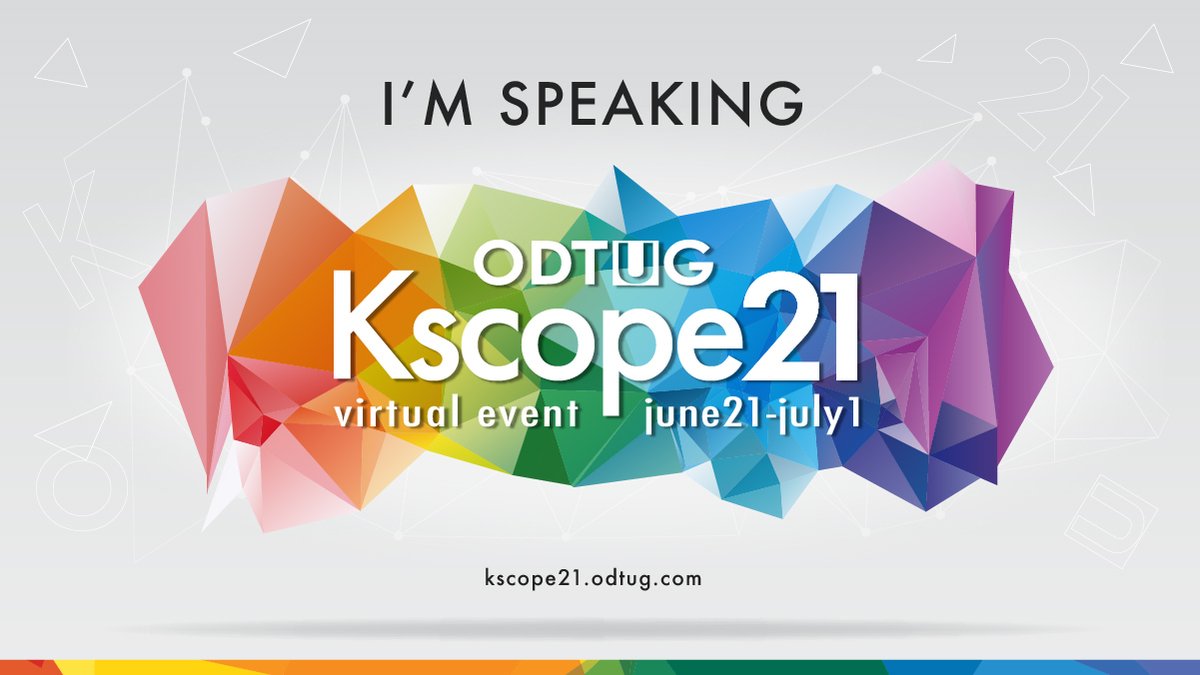 I'M SPEAKING

ODTUG
Kscope21
virtual event june21-july1

kscope21.odtug.com